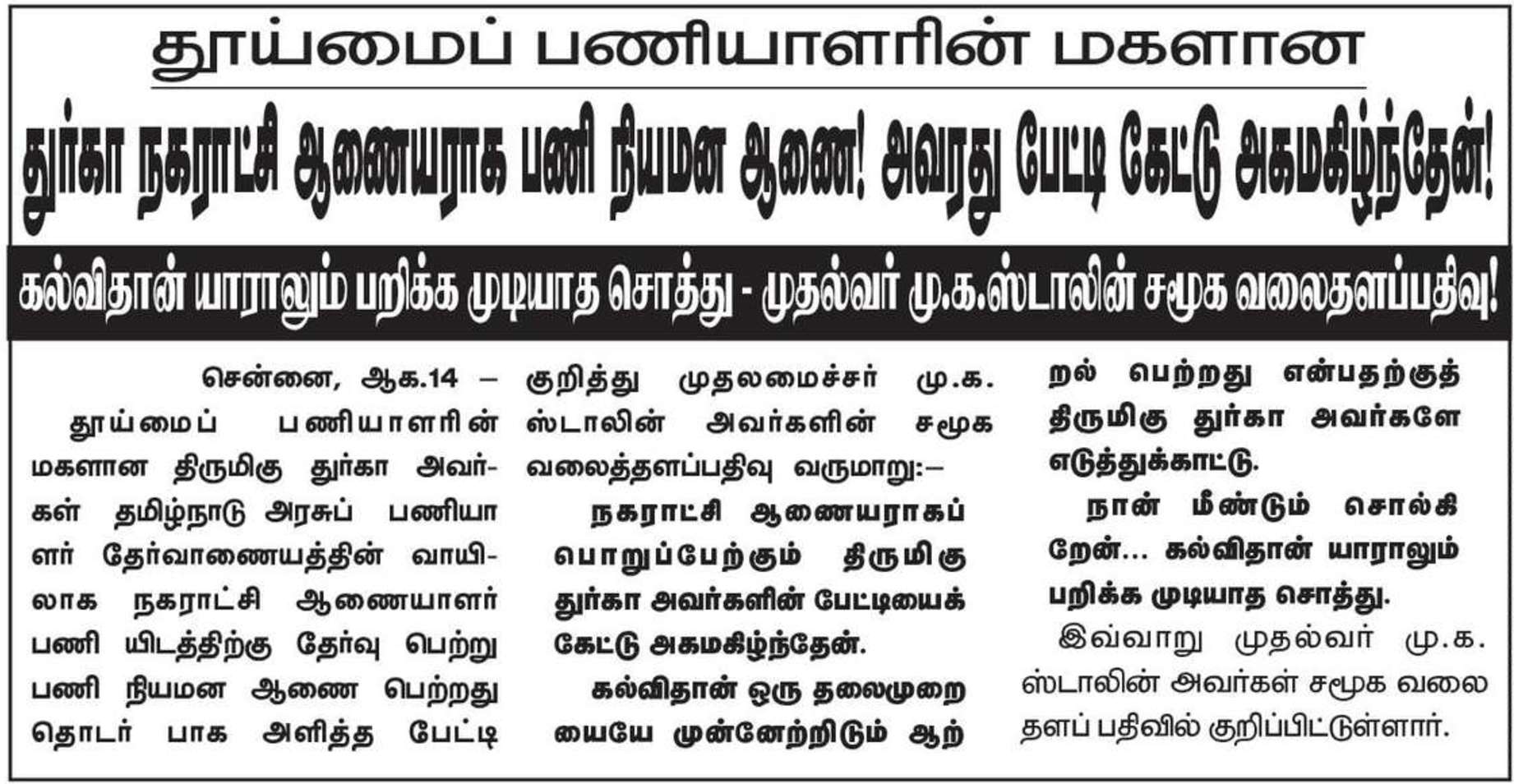 தூய்மைப் பணியாளரின் மகளான

துர்கா நகராட்சி ஆணையராக பணி நியமன ஆணை! அவரது பேட்டி கேட்டு அகமகிழ்ந்தேன்!

கல்விதான் யாராலும் பறிக்க முடியாத சொத்து - முதல்வர் மு.க.ஸ்டாலின் சமூக வலைதளப்பதிவு!

சென்னை, ஆக.14 – தூய்மைப் பணியாளரின் மகளான திருமிகு துர்கா அவர்கள் தமிழ்நாடு அரசுப் பணியாளர் தேர்வாணையத்தின் வாயிலாக நகராட்சி ஆணையாளர் பணி யிடத்திற்கு தேர்வு பெற்று பணி நியமன ஆணை பெற்றது தொடர் பாக அளித்த பேட்டி குறித்து முதலமைச்சர் மு.க. ஸ்டாலின் அவர்களின் சமூக வலைத்தளப்பதிவு வருமாறு:–

நகராட்சி ஆணையராகப் பொறுப்பேற்கும் திருமிகு துர்கா அவர்களின் பேட்டியைக் கேட்டு அகமகிழ்ந்தேன்.

கல்விதான் ஒரு தலைமுறையையே முன்னேற்றிடும் ஆற்றல் பெற்றது என்பதற்குத் திருமிகு துர்கா அவர்களே எடுத்துக்காட்டு.

நான் மீண்டும் சொல்கிறேன்... கல்விதான் யாராலும் பறிக்க முடியாத சொத்து.

இவ்வாறு முதல்வர் மு.க. ஸ்டாலின் அவர்கள் சமூக வலைதளப் பதிவில் குறிப்பிட்டுள்ளார்.